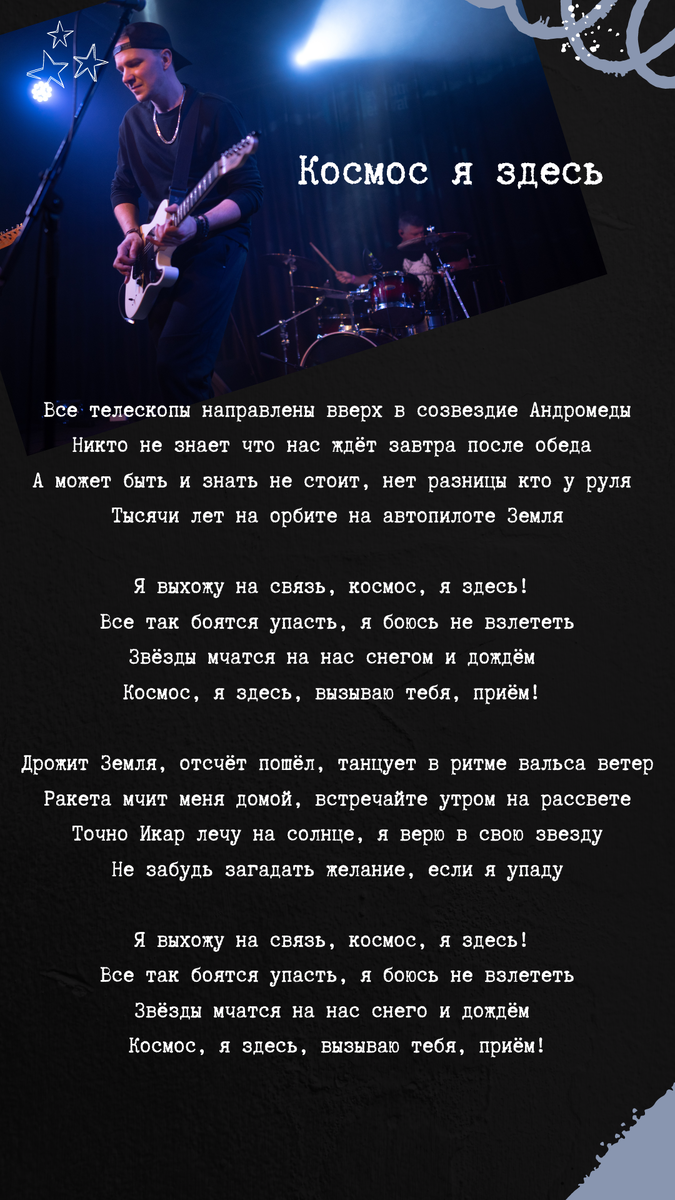 Космос я здесь

Все телескопы направлены вверх в созвездие Андромеды
Никто не знает что нас ждёт завтра после обеда
А может быть и знать не стоит, нет разницы кто у руля
Тысячи лет на орбите на автопилоте Земля

Я выхожу на связь, космос, я здесь!
Все так боятся упасть, я боюсь не взлететь
Звёзды мчатся на нас снегом и дождём
Космос, я здесь, вызываю тебя, приём!

Дрожит Земля, отсчёт пошёл, танцует в ритме вальса ветер
Ракета мчит меня домой, встречайте утром на рассвете
Точно Икар лечу на солнце, я верю в свою звезду
Не забудь загадать желание, если я упаду

Я выхожу на связь, космос, я здесь!
Все так боятся упасть, я боюсь не взлететь
Звёзды мчатся на нас снего и дождём
Космос, я здесь, вызываю тебя, приём!